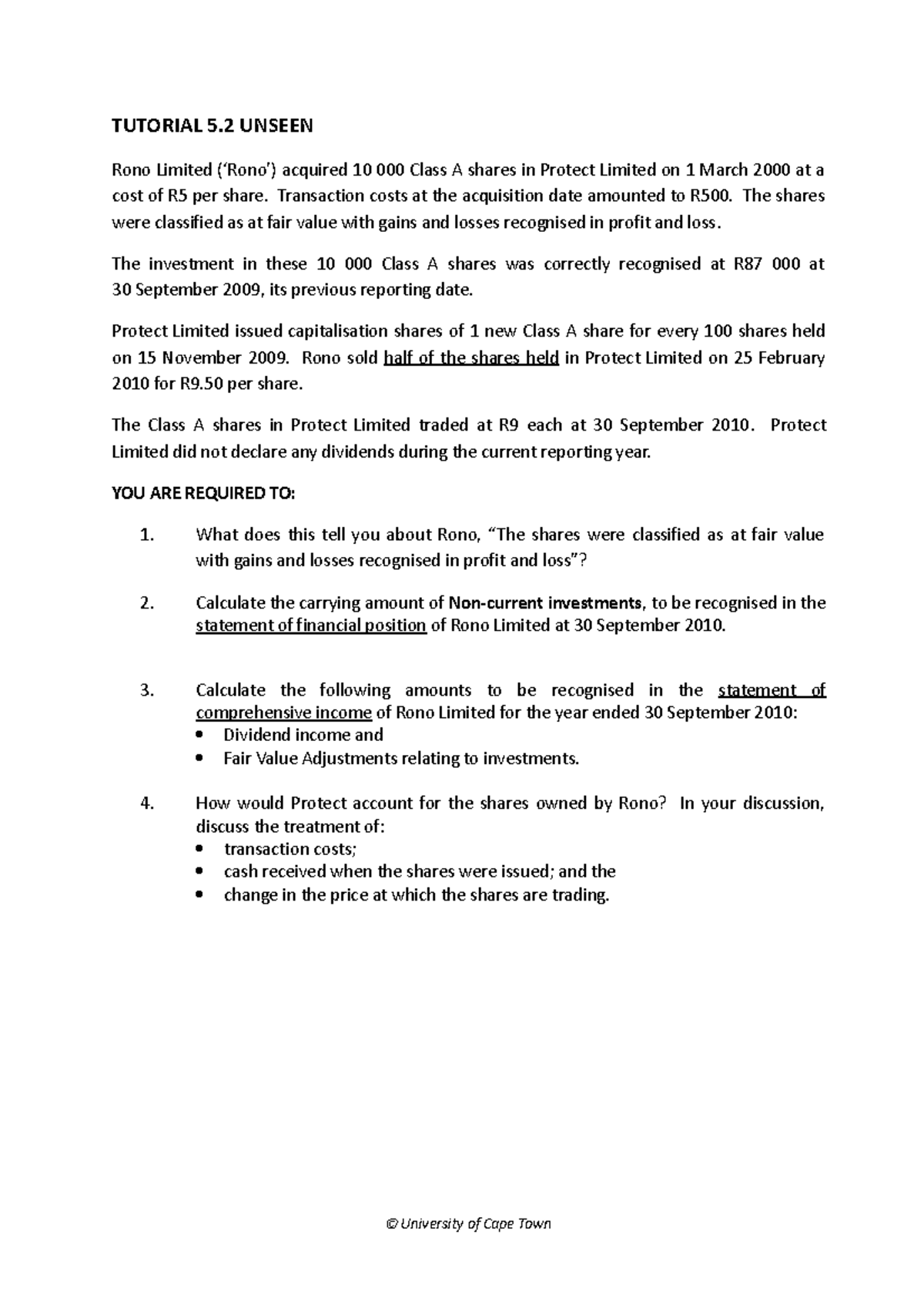 TUTORIAL 5.2 UNSEEN

Rono Limited ('Rono') acquired 10 000 Class A shares in Protect Limited on 1 March 2000 at a cost of R5 per share. Transaction costs at the acquisition date amounted to R500. The shares were classified as at fair value with gains and losses recognised in profit and loss.

The investment in these 10 000 Class A shares was correctly recognised at R87 000 at 30 September 2009, its previous reporting date.

Protect Limited issued capitalisation shares of 1 new Class A share for every 100 shares held on 15 November 2009. Rono sold half of the shares held in Protect Limited on 25 February 2010 for R9.50 per share.

The Class A shares in Protect Limited traded at R9 each at 30 September 2010. Protect Limited did not declare any dividends during the current reporting year.

YOU ARE REQUIRED TO:

1. What does this tell you about Rono, "The shares were classified as at fair value with gains and losses recognised in profit and loss"?

2. Calculate the carrying amount of Non-current investments, to be recognised in the statement of financial position of Rono Limited at 30 September 2010.

3. Calculate the following amounts to be recognised in the statement of comprehensive income of Rono Limited for the year ended 30 September 2010:
• Dividend income and
• Fair Value Adjustments relating to investments.

4. How would Protect account for the shares owned by Rono? In your discussion, discuss the treatment of:
• transaction costs;
• cash received when the shares were issued; and the
• change in the price at which the shares are trading.

© University of Cape Town